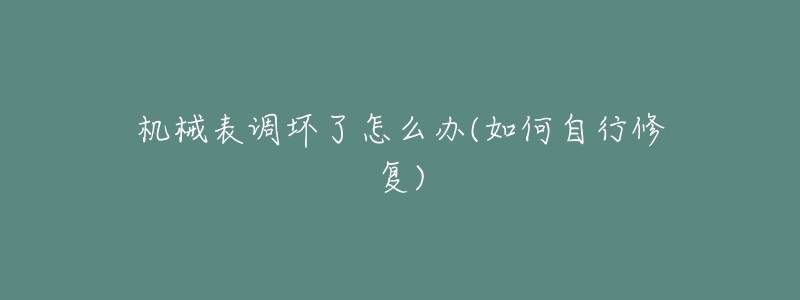 机械表调坏了怎么办(如何自行修复)